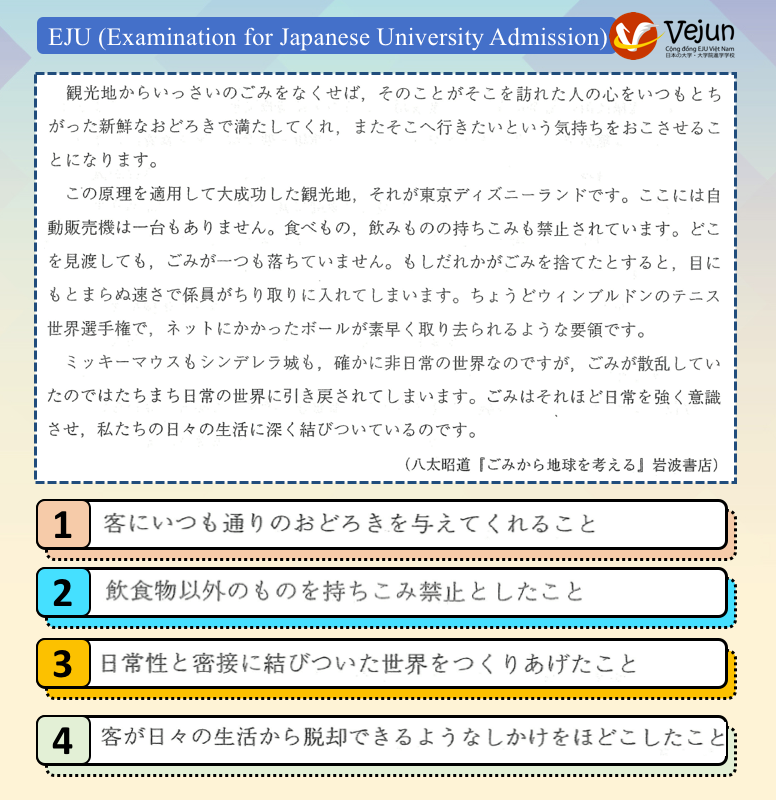 EJU (Examination for Japanese University Admission)

Vejun
Cộng đồng EJU Việt Nam
日本の大学・大学院進学学校

観光地からいっさいのごみをなくせば，そのことがそこを訪れた人の心をいつもとちがった新鮮なおどろきで満たしてくれ，またそこへ行きたいという気持ちをおこさせることになります。

この原理を適用して大成功した観光地，それが東京ディズニーランドです。ここには自動販売機は一台もありません。食べもの，飲みものの持ちこみも禁止されています。どこを見渡しても，ごみが一つも落ちていません。もしだれかがごみを捨てたとすると，目にもとまらぬ速さで係員がちり取りに入れてしまいます。ちょうどウィンブルドンのテニス世界選手権で，ネットにかかったボールが素早く取り去られるような要領です。

ミッキーマウスもシンデレラ城も，確かに非日常の世界なのですが，ごみが散乱していたのではたちまち日常の世界に引き戻されてしまいます。ごみはそれほど日常を強く意識させ，私たちの日々の生活に深く結びついているのです。

（八太昭道『ごみから地球を考える』岩波書店）

1 客にいつも通りのおどろきを与えてくれること

2 飲食物以外のものを持ちこみ禁止としたこと

3 日常性と密接に結びついた世界をつくりあげたこと

4 客が日々の生活から脱却できるようなしかけをほどこしたこと